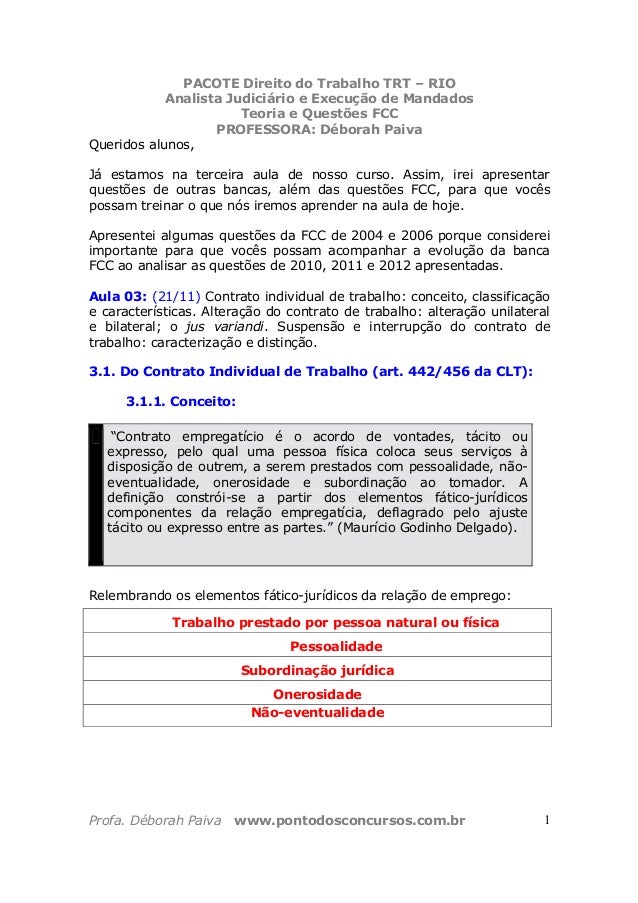 PACOTE Direito do Trabalho TRT – RIO
Analista Judiciário e Execução de Mandados
Teoria e Questões FCC
PROFESSORA: Déborah Paiva

Queridos alunos,

Já estamos na terceira aula de nosso curso. Assim, irei apresentar questões de outras bancas, além das questões FCC, para que vocês possam treinar o que nós iremos aprender na aula de hoje.

Apresentei algumas questões da FCC de 2004 e 2006 porque considerei importante para que vocês possam acompanhar a evolução da banca FCC ao analisar as questões de 2010, 2011 e 2012 apresentadas.

Aula 03: (21/11) Contrato individual de trabalho: conceito, classificação e características. Alteração do contrato de trabalho: alteração unilateral e bilateral; o jus variandi. Suspensão e interrupção do contrato de trabalho: caracterização e distinção.

3.1. Do Contrato Individual de Trabalho (art. 442/456 da CLT):

3.1.1. Conceito:

"Contrato empregatício é o acordo de vontades, tácito ou expresso, pelo qual uma pessoa física coloca seus serviços à disposição de outrem, a serem prestados com pessoalidade, não-eventualidade, onerosidade e subordinação ao tomador. A definição constrói-se a partir dos elementos fático-jurídicos componentes da relação empregatícia, deflagrado pelo ajuste tácito ou expresso entre as partes." (Maurício Godinho Delgado).

Relembrando os elementos fático-jurídicos da relação de emprego:

| Trabalho prestado por pessoa natural ou física |
|---|
| Pessoalidade |
| Subordinação jurídica |
| Onerosidade |
| Não-eventualidade |

Profa. Déborah Paiva www.pontodosconcursos.com.br 1